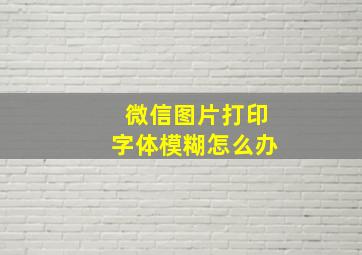 微信图片打印
字体模糊怎么办